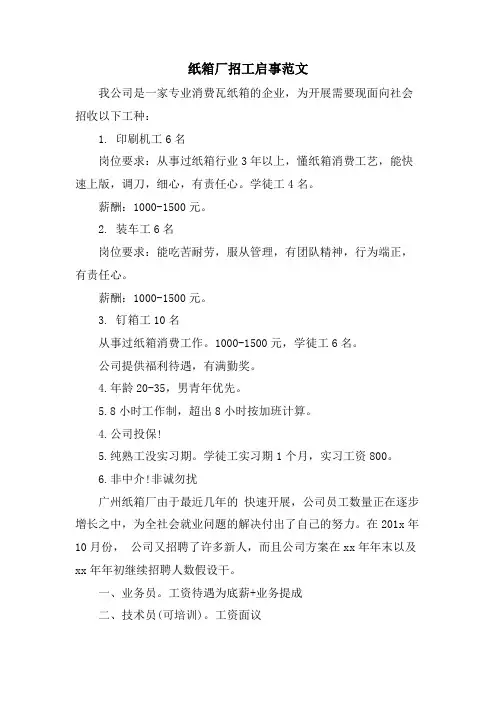 纸箱厂招工启事范文

我公司是一家专业消费瓦纸箱的企业，为开展需要现面向社会招收以下工种：

1. 印刷机工 6 名

岗位要求：从事过纸箱行业 3 年以上，懂纸箱消费工艺，能快速上版，调刀，细心，有责任心。学徒工 4 名。

薪酬：1000-1500 元。

2. 装车工 6 名

岗位要求：能吃苦耐劳，服从管理，有团队精神，行为端正，有责任心。

薪酬：1000-1500 元。

3. 钉箱工 10 名

从事过纸箱消费工作。1000-1500 元，学徒工 6 名。

公司提供福利待遇，有满勤奖。

4.年龄 20-35，男青年优先。

5.8 小时工作制，超出 8 小时按加班计算。

4.公司投保!

5.纯熟工没实习期。学徒工实习期 1 个月，实习工资 800。

6.非中介!非诚勿扰

广州纸箱厂由于最近几年的 快速开展，公司员工数量正在逐步增长之中，为全社会就业问题的解决付出了自己的努力。在 201x 年 10 月份， 公司又招聘了许多新人，而且公司方案在 xx 年年末以及 xx 年年初继续招聘人数假设干。

一、业务员。工资待遇为底薪+业务提成

二、技术员(可培训)。工资面议